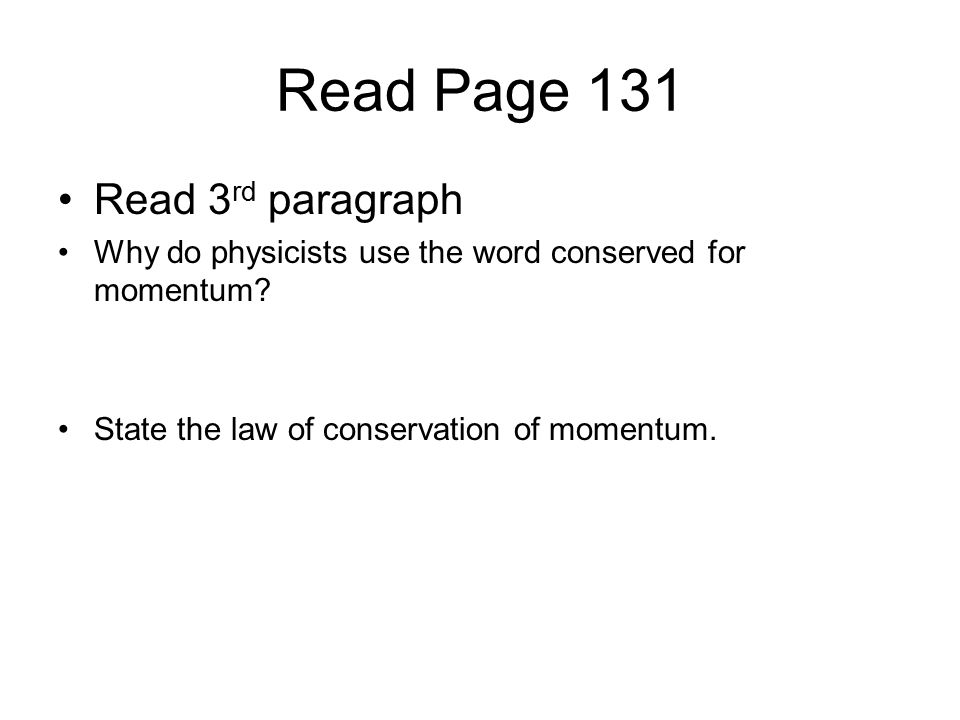 Read Page 131

• Read 3rd paragraph

• Why do physicists use the word conserved for momentum?

• State the law of conservation of momentum.